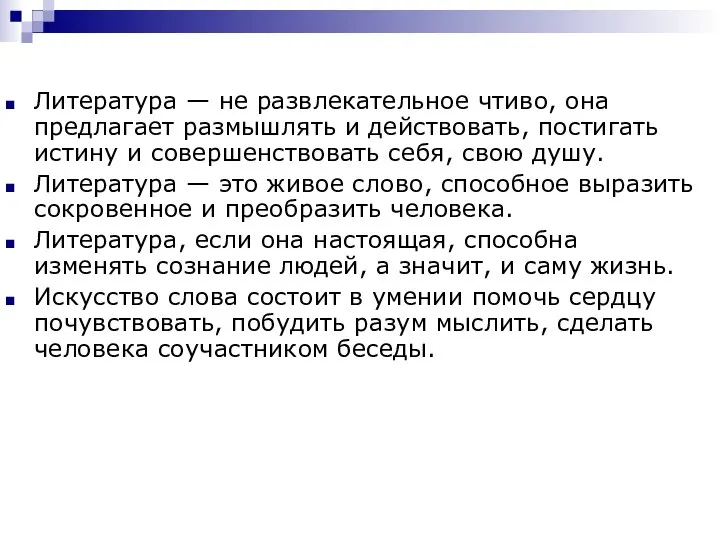 Литература — не развлекательное чтиво, она предлагает размышлять и действовать, постигать истину и совершенствовать себя, свою душу.

Литература — это живое слово, способное выразить сокровенное и преобразить человека.

Литература, если она настоящая, способна изменять сознание людей, а значит, и саму жизнь.

Искусство слова состоит в умении помочь сердцу почувствовать, побудить разум мыслить, сделать человека соучастником беседы.